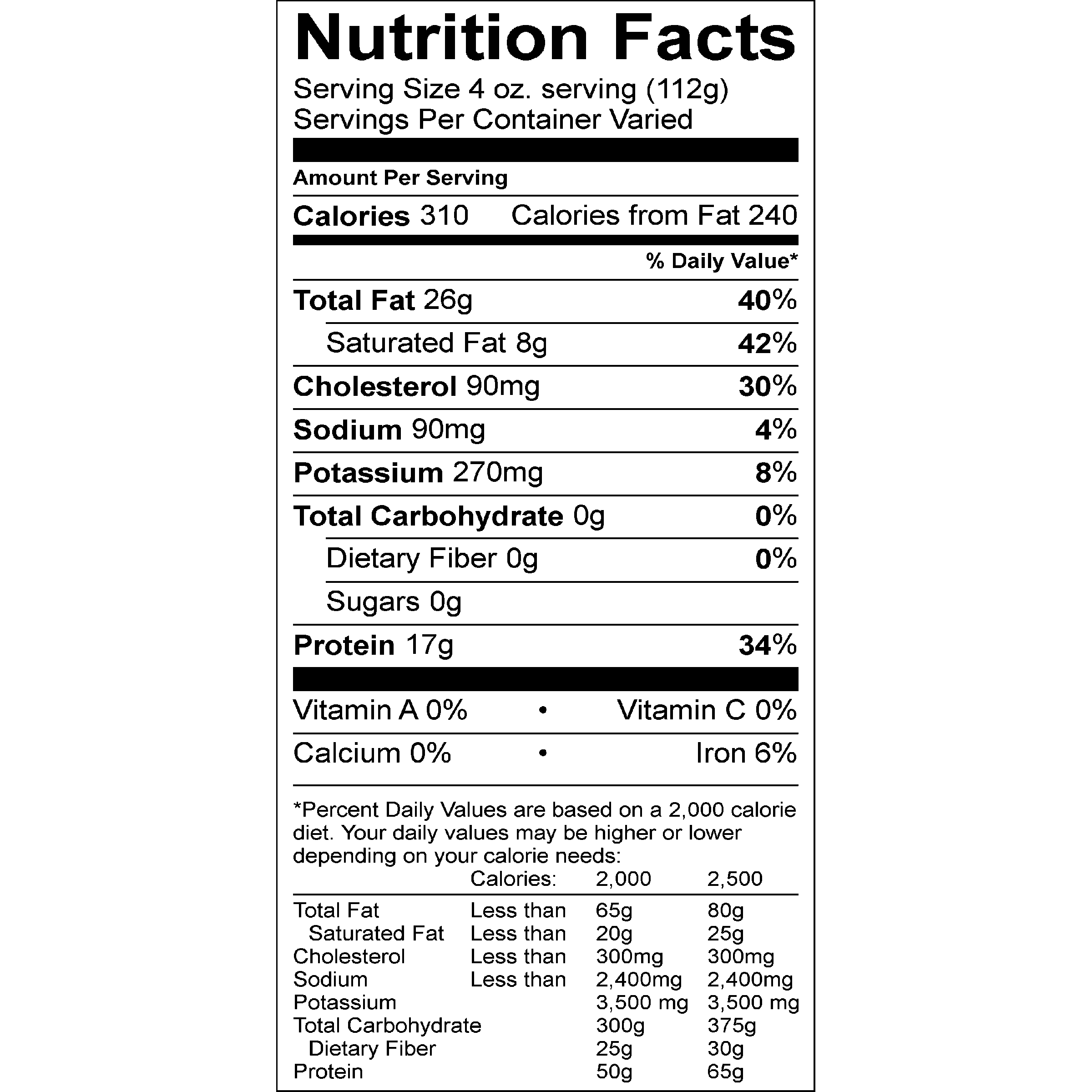 Nutrition Facts

Serving Size 4 oz. serving (112g)
Servings Per Container Varied

Amount Per Serving

Calories 310 Calories from Fat 240

% Daily Value*

Total Fat 26g 40%

Saturated Fat 8g 42%

Cholesterol 90mg 30%

Sodium 90mg 4%

Potassium 270mg 8%

Total Carbohydrate 0g 0%

Dietary Fiber 0g 0%

Sugars 0g

Protein 17g 34%

Vitamin A 0% • Vitamin C 0%

Calcium 0% • Iron 6%

*Percent Daily Values are based on a 2,000 calorie diet. Your daily values may be higher or lower depending on your calorie needs:

| | Calories: | 2,000 | 2,500 |
|---|---|---|---|
| Total Fat | Less than | 65g | 80g |
| Saturated Fat | Less than | 20g | 25g |
| Cholesterol | Less than | 300mg | 300mg |
| Sodium | Less than | 2,400mg | 2,400mg |
| Potassium | | 3,500 mg | 3,500 mg |
| Total Carbohydrate | | 300g | 375g |
| Dietary Fiber | | 25g | 30g |
| Protein | | 50g | 65g |